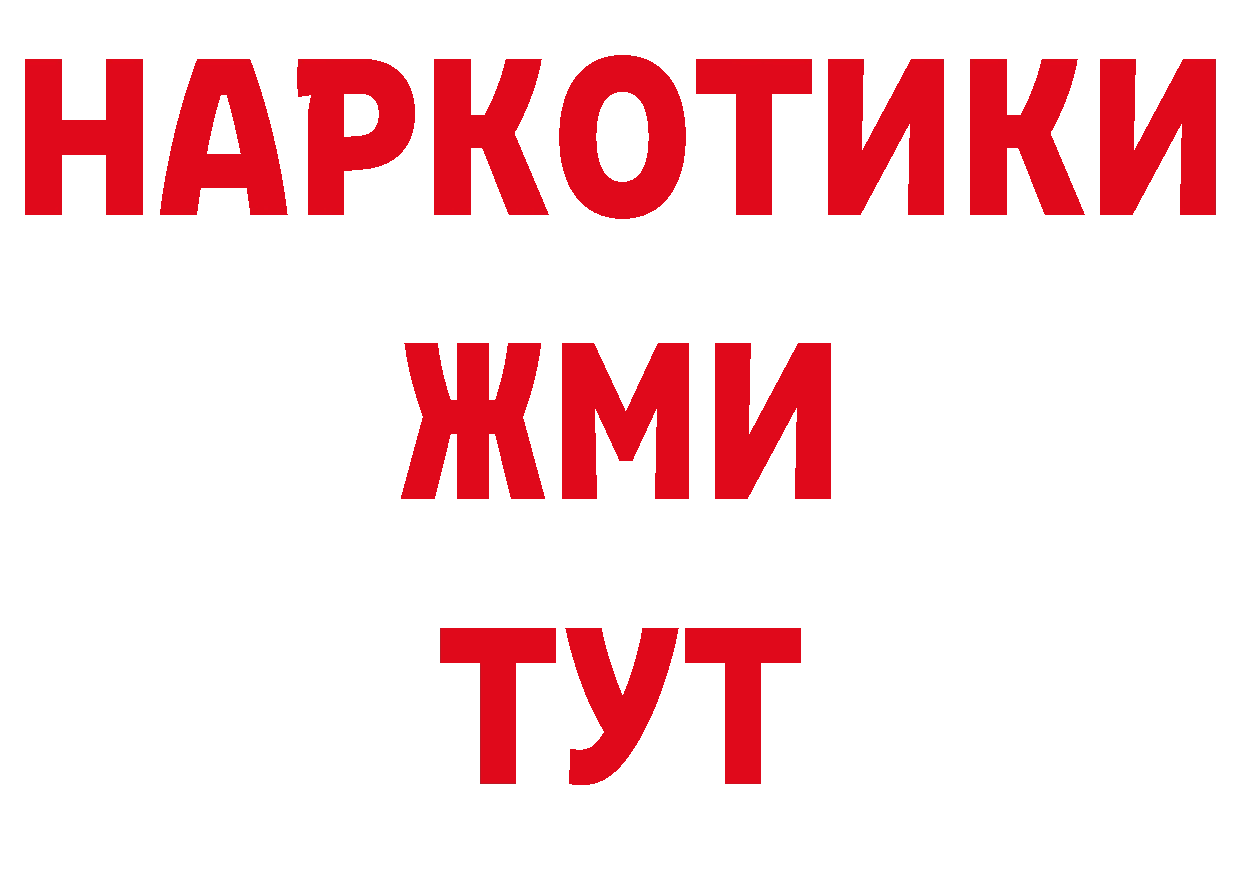 НАРКОТИКИ
ЖМИ
ТУТ